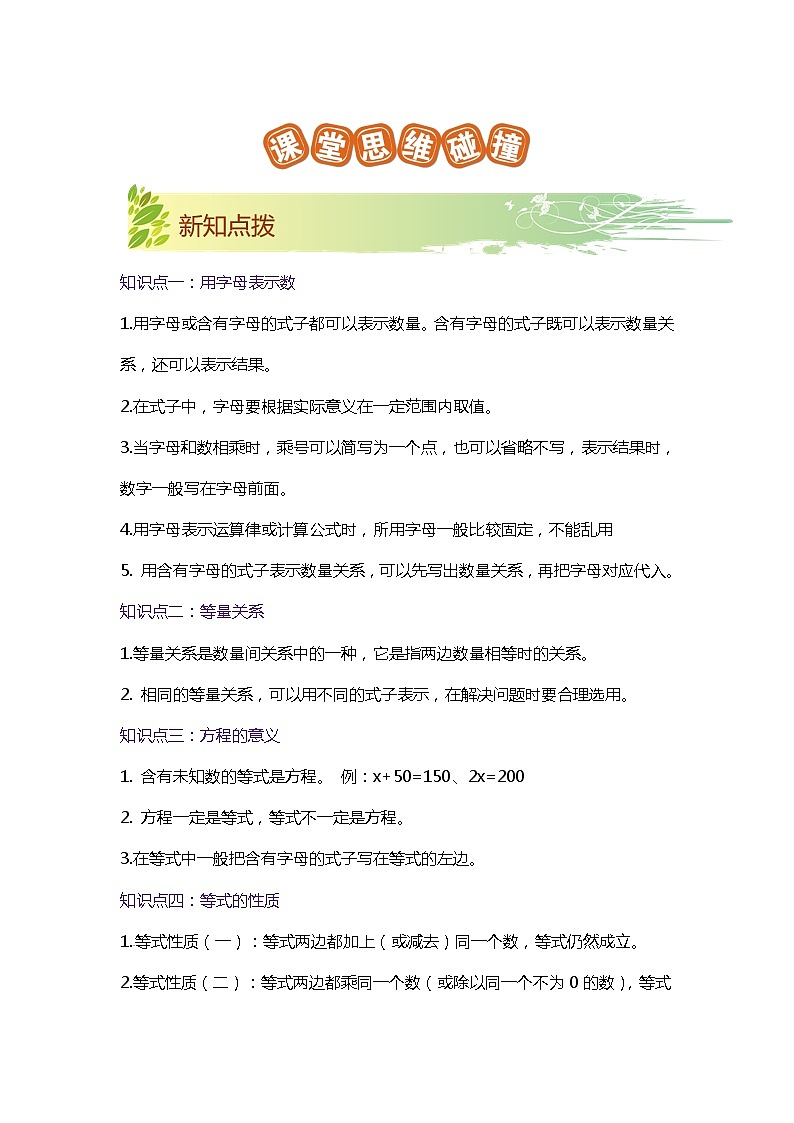 课堂思维碰撞

新知点拨

知识点一：用字母表示数

1.用字母或含有字母的式子都可以表示数量。含有字母的式子既可以表示数量关系，还可以表示结果。

2.在式子中，字母要根据实际意义在一定范围内取值。

3.当字母和数相乘时，乘号可以简写为一个点，也可以省略不写，表示结果时，数字一般写在字母前面。

4.用字母表示运算律或计算公式时，所用字母一般比较固定，不能乱用

5. 用含有字母的式子表示数量关系，可以先写出数量关系，再把字母对应代入。

知识点二：等量关系

1.等量关系是数量间关系中的一种，它是指两边数量相等时的关系。

2. 相同的等量关系，可以用不同的式子表示，在解决问题时要合理选用。

知识点三：方程的意义

1. 含有未知数的等式是方程。 例：$x+50=150$、$2x=200$

2. 方程一定是等式，等式不一定是方程。

3.在等式中一般把含有字母的式子写在等式的左边。

知识点四：等式的性质

1.等式性质（一）：等式两边都加上（或减去）同一个数，等式仍然成立。

2.等式性质（二）：等式两边都乘同一个数（或除以同一个不为 0 的数），等式